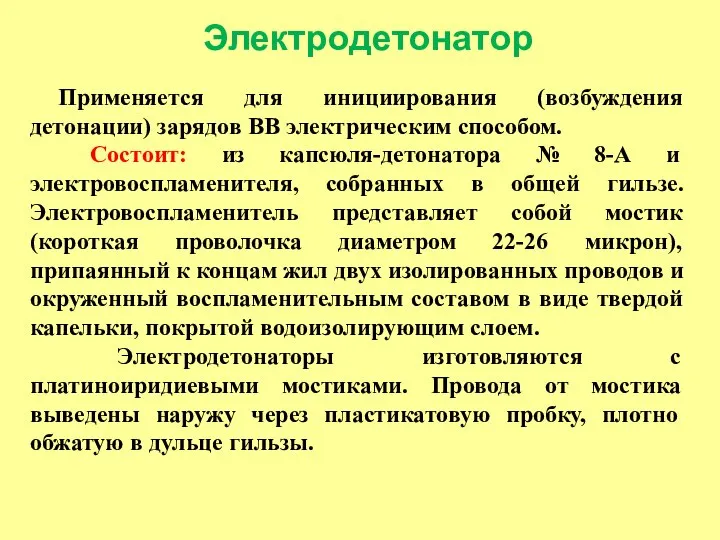 Электродетонатор

Применяется для инициирования (возбуждения детонации) зарядов ВВ электрическим способом.

Состоит: из капсюля-детонатора № 8-А и электровоспламенителя, собранных в общей гильзе. Электровоспламенитель представляет собой мостик (короткая проволочка диаметром 22-26 микрон), припаянный к концам жил двух изолированных проводов и окруженный воспламенительным составом в виде твердой капельки, покрытой водоизолирующим слоем.

Электродетонаторы изготовляются с платиноиридиевыми мостиками. Провода от мостика выведены наружу через пластикатовую пробку, плотно обжатую в дульце гильзы.